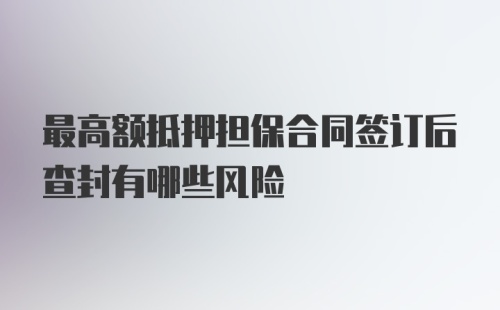 最高额抵押担保合同签订后查封有哪些风险